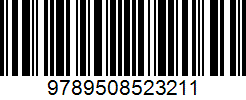 9789508523211